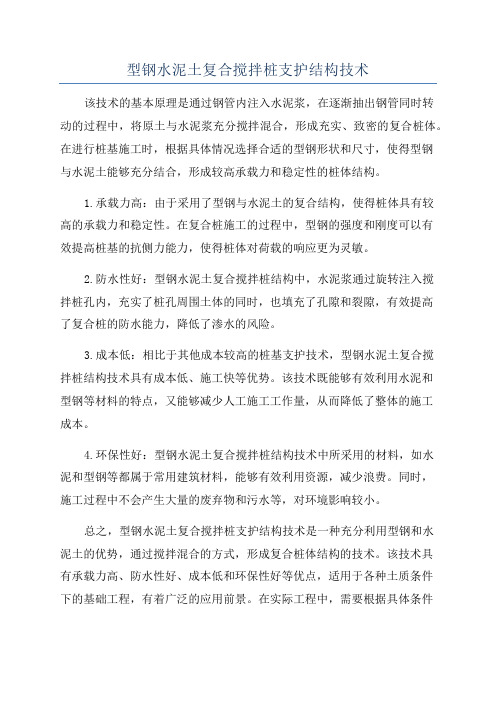 型钢水泥土复合搅拌桩支护结构技术

该技术的基本原理是通过钢管内注入水泥浆，在逐渐抽出钢管同时转动的过程中，将原土与水泥浆充分搅拌混合，形成充实、致密的复合桩体。在进行桩基施工时，根据具体情况选择合适的型钢形状和尺寸，使得型钢与水泥土能够充分结合，形成较高承载力和稳定性的桩体结构。

1.承载力高：由于采用了型钢与水泥土的复合结构，使得桩体具有较高的承载力和稳定性。在复合桩施工的过程中，型钢的强度和刚度可以有效提高桩基的抗侧力能力，使得桩体对荷载的响应更为灵敏。

2.防水性好：型钢水泥土复合搅拌桩结构中，水泥浆通过旋转注入搅拌桩孔内，充实了桩孔周围土体的同时，也填充了孔隙和裂隙，有效提高了复合桩的防水能力，降低了渗水的风险。

3.成本低：相比于其他成本较高的桩基支护技术，型钢水泥土复合搅拌桩结构技术具有成本低、施工快等优势。该技术既能够有效利用水泥和型钢等材料的特点，又能够减少人工施工工作量，从而降低了整体的施工成本。

4.环保性好：型钢水泥土复合搅拌桩结构技术中所采用的材料，如水泥和型钢等都属于常用建筑材料，能够有效利用资源，减少浪费。同时，施工过程中不会产生大量的废弃物和污水等，对环境影响较小。

总之，型钢水泥土复合搅拌桩支护结构技术是一种充分利用型钢和水泥土的优势，通过搅拌混合的方式，形成复合桩体结构的技术。该技术具有承载力高、防水性好、成本低和环保性好等优点，适用于各种土质条件下的基础工程，有着广泛的应用前景。在实际工程中，需要根据具体条件